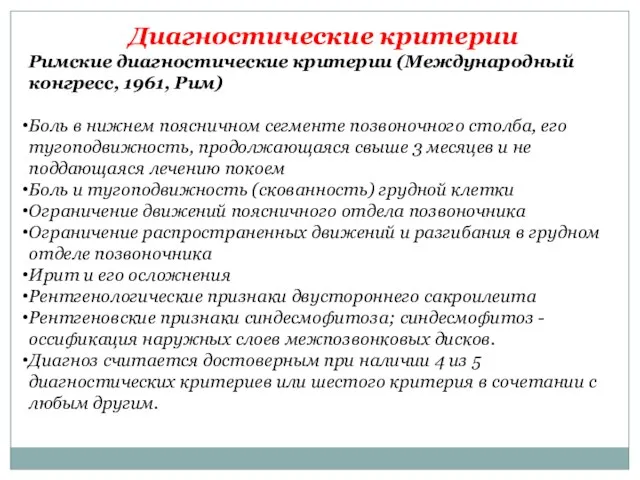 Диагностические критерии

Римские диагностические критерии (Международный конгресс, 1961, Рим)

•Боль в нижнем поясничном сегменте позвоночного столба, его тугоподвижность, продолжающаяся свыше 3 месяцев и не поддающаяся лечению покоем
•Боль и тугоподвижность (скованность) грудной клетки
•Ограничение движений поясничного отдела позвоночника
•Ограничение распространенных движений и разгибания в грудном отделе позвоночника
•Ирит и его осложнения
•Рентгенологические признаки двустороннего сакроилеита
•Рентгеновские признаки синдесмофитоза; синдесмофитоз - оссификация наружных слоев межпозвонковых дисков.
•Диагноз считается достоверным при наличии 4 из 5 диагностических критериев или шестого критерия в сочетании с любым другим.